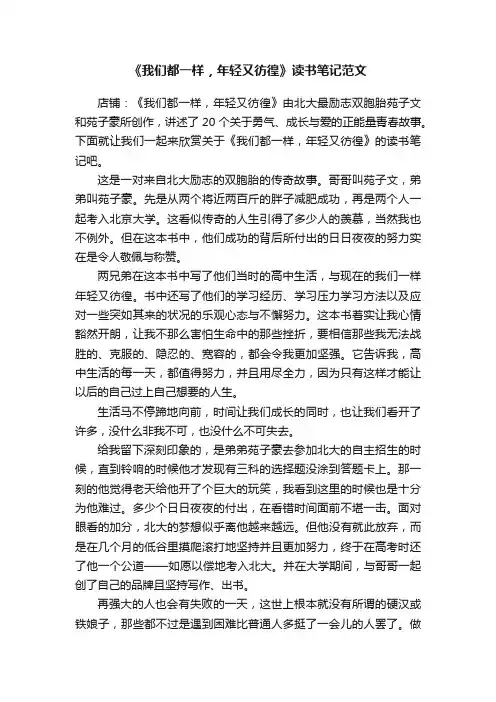 《我们都一样，年轻又彷徨》读书笔记范文

店铺：《我们都一样，年轻又彷徨》由北大最励志双胞胎苑子文和苑子豪所创作，讲述了 20 个关于勇气、成长与爱的正能量青春故事。下面就让我们一起来欣赏关于《我们都一样，年轻又彷徨》的读书笔记吧。

这是一对来自北大励志的双胞胎的传奇故事。哥哥叫苑子文，弟弟叫苑子豪。先是从两个将近两百斤的胖子减肥成功，再是两个人一起考入北京大学。这看似传奇的人生引得了多少人的羡慕，当然我也不例外。但在这本书中，他们成功的背后所付出的日日夜夜的努力实在是令人敬佩与称赞。

两兄弟在这本书中写了他们当时的高中生活，与现在的我们一样年轻又彷徨。书中还写了他们的学习经历、学习压力学习方法以及应对一些突如其来的状况的乐观心态与不懈努力。这本书着实让我心情豁然开朗，让我不那么害怕生命中的那些挫折，要相信那些我无法战胜的、克服的、隐忍的、宽容的，都会令我更加坚强。它告诉我，高中生活的每一天，都值得努力，并且用尽全力，因为只有这样才能让以后的自己过上自己想要的人生。

生活马不停蹄地向前，时间让我们成长的同时，也让我们看开了许多，没什么非我不可，也没什么不可失去。

给我留下深刻印象的，是弟弟苑子豪去参加北大的自主招生的时候，直到铃响的时候他才发现有三科的选择题没涂到答题卡上。那一刻的他觉得老天给他开了个巨大的玩笑，我看到这里的时候也是十分为他难过。多少个日日夜夜的付出，在看错时间面前不堪一击。面对眼看的加分，北大的梦想似乎离他越来越远。但他没有就此放弃，而是在几个月的低谷里摸爬滚打地坚持并且更加努力，终于在高考时还了他一个公道——如愿以偿地考入北大。并在大学期间，与哥哥一起创了自己的品牌且坚持写作、出书。

再强大的人也会有失败的一天，这世上根本就没有所谓的硬汉或铁娘子，那些都不过是遇到困难比普通人多挺了一会儿的人罢了。做